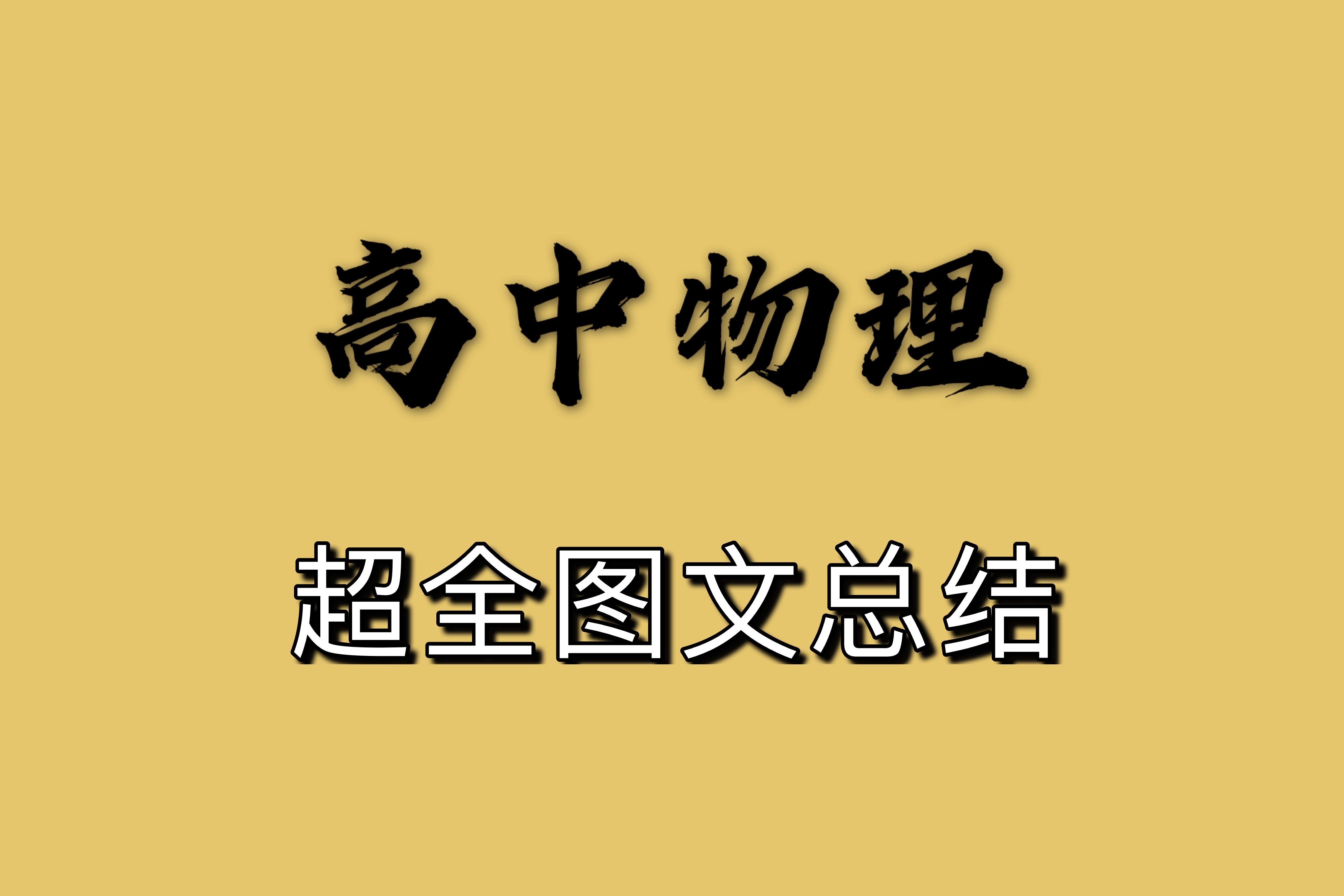 高中物理

超全图文总结